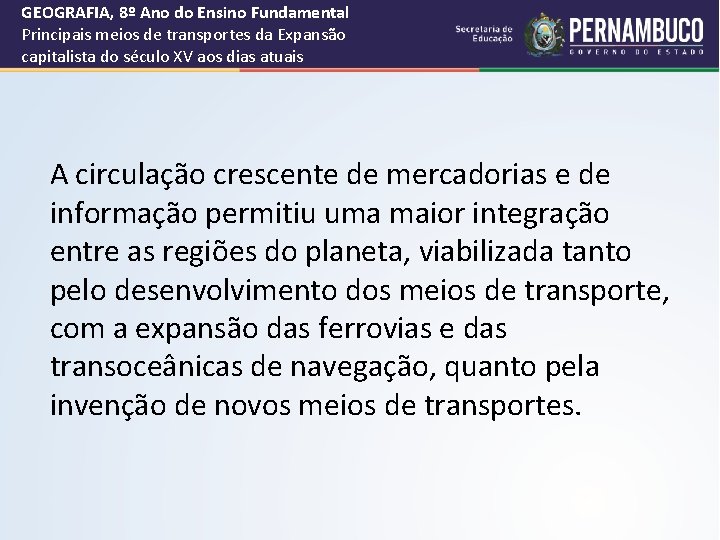 GEOGRAFIA, 8º Ano do Ensino Fundamental
Principais meios de transportes da Expansão capitalista do século XV aos dias atuais

Secretaria de Educação PERNAMBUCO GOVERNO DO ESTADO

A circulação crescente de mercadorias e de informação permitiu uma maior integração entre as regiões do planeta, viabilizada tanto pelo desenvolvimento dos meios de transporte, com a expansão das ferrovias e das transoceânicas de navegação, quanto pela invenção de novos meios de transportes.